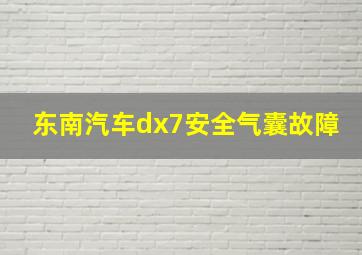 东南汽车dx7安全气囊故障